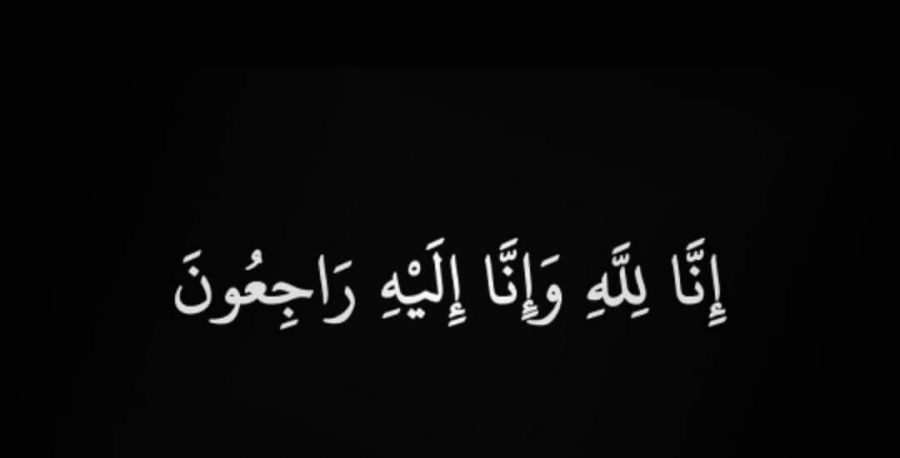 إِنَّا لِلَّهِ وَإِنَّا إِلَيْهِ رَاجِعُونَ